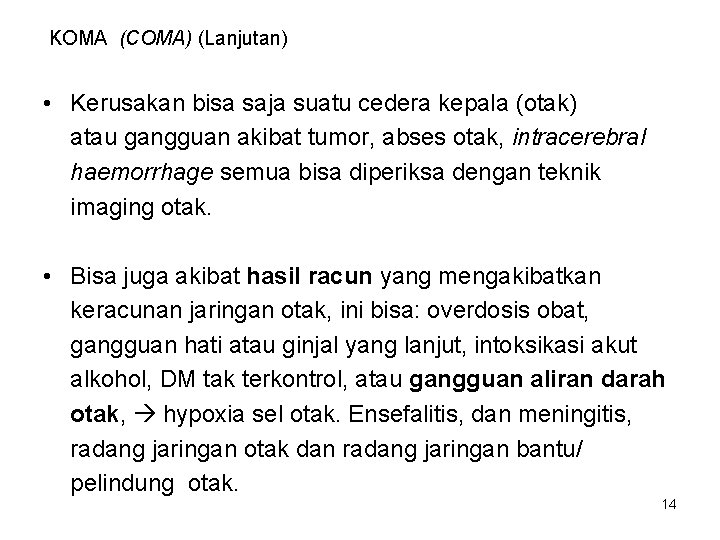 KOMA (COMA) (Lanjutan)

• Kerusakan bisa saja suatu cedera kepala (otak) atau gangguan akibat tumor, abses otak, intracerebral haemorrhage semua bisa diperiksa dengan teknik imaging otak.

• Bisa juga akibat hasil racun yang mengakibatkan keracunan jaringan otak, ini bisa: overdosis obat, gangguan hati atau ginjal yang lanjut, intoksikasi akut alkohol, DM tak terkontrol, atau gangguan aliran darah otak, → hypoxia sel otak. Ensefalitis, dan meningitis, radang jaringan otak dan radang jaringan bantu/ pelindung otak.

14